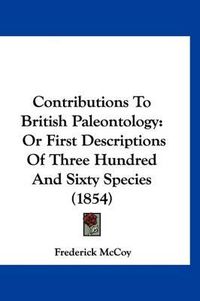 Contributions To British Paleontology: Or First Descriptions Of Three Hundred And Sixty Species (1854)

Frederick McCoy